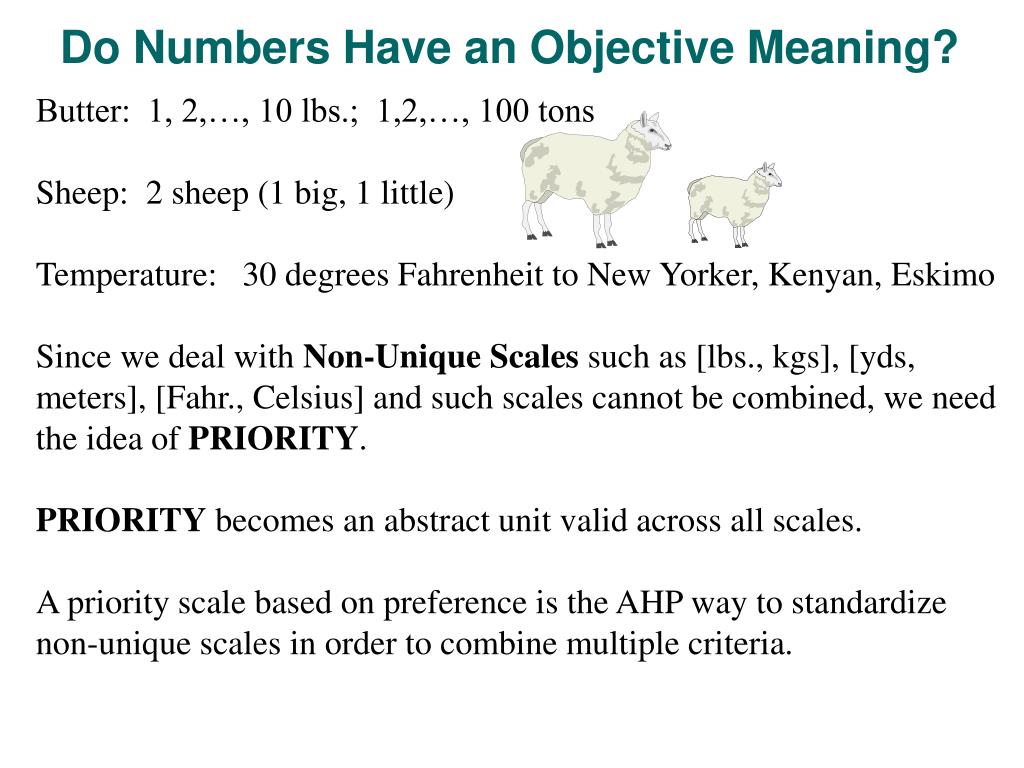 Do Numbers Have an Objective Meaning?

Butter: 1, 2,…, 10 lbs.; 1,2,…, 100 tons

Sheep: 2 sheep (1 big, 1 little)

Temperature: 30 degrees Fahrenheit to New Yorker, Kenyan, Eskimo

Since we deal with Non-Unique Scales such as [lbs., kgs], [yds, meters], [Fahr., Celsius] and such scales cannot be combined, we need the idea of PRIORITY.

PRIORITY becomes an abstract unit valid across all scales.

A priority scale based on preference is the AHP way to standardize non-unique scales in order to combine multiple criteria.